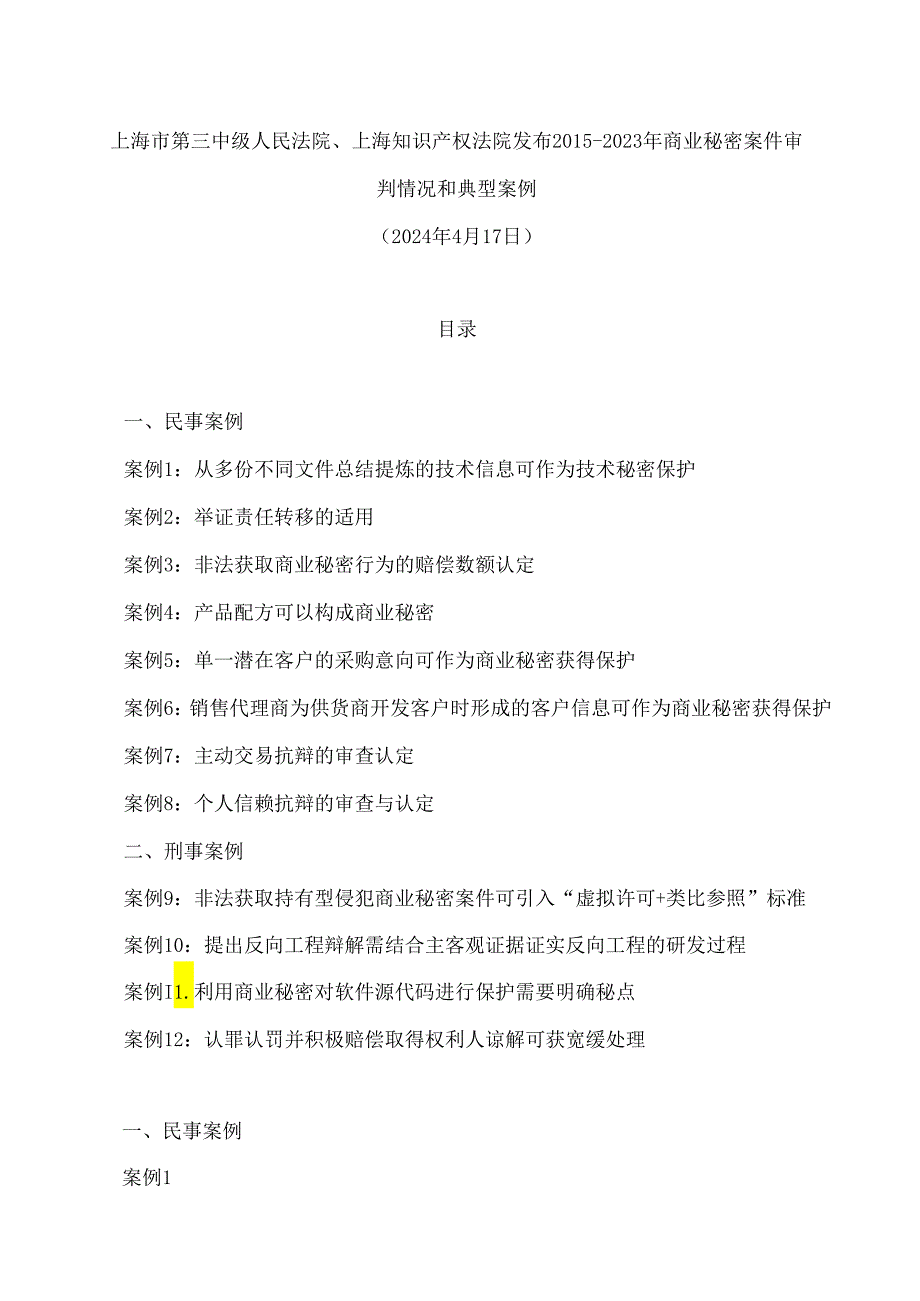 上海市第三中级人民法院、上海知识产权法院发布2015-2023年商业秘密案件审判情况和典型案例

（2024年4月17日）

目录

一、民事案例

案例1：从多份不同文件总结提炼的技术信息可作为技术秘密保护

案例2：举证责任转移的适用

案例3：非法获取商业秘密行为的赔偿数额认定

案例4：产品配方可以构成商业秘密

案例5：单一潜在客户的采购意向可作为商业秘密获得保护

案例6：销售代理商为供货商开发客户时形成的客户信息可作为商业秘密获得保护

案例7：主动交易抗辩的审查认定

案例8：个人信赖抗辩的审查与认定

二、刑事案例

案例9：非法获取持有型侵犯商业秘密案件可引入“虚拟许可+类比参照”标准

案例10：提出反向工程辩解需结合主客观证据证实反向工程的研发过程

案例I1.利用商业秘密对软件源代码进行保护需要明确秘点

案例12：认罪认罚并积极赔偿取得权利人谅解可获宽缓处理

一、民事案例

案例1